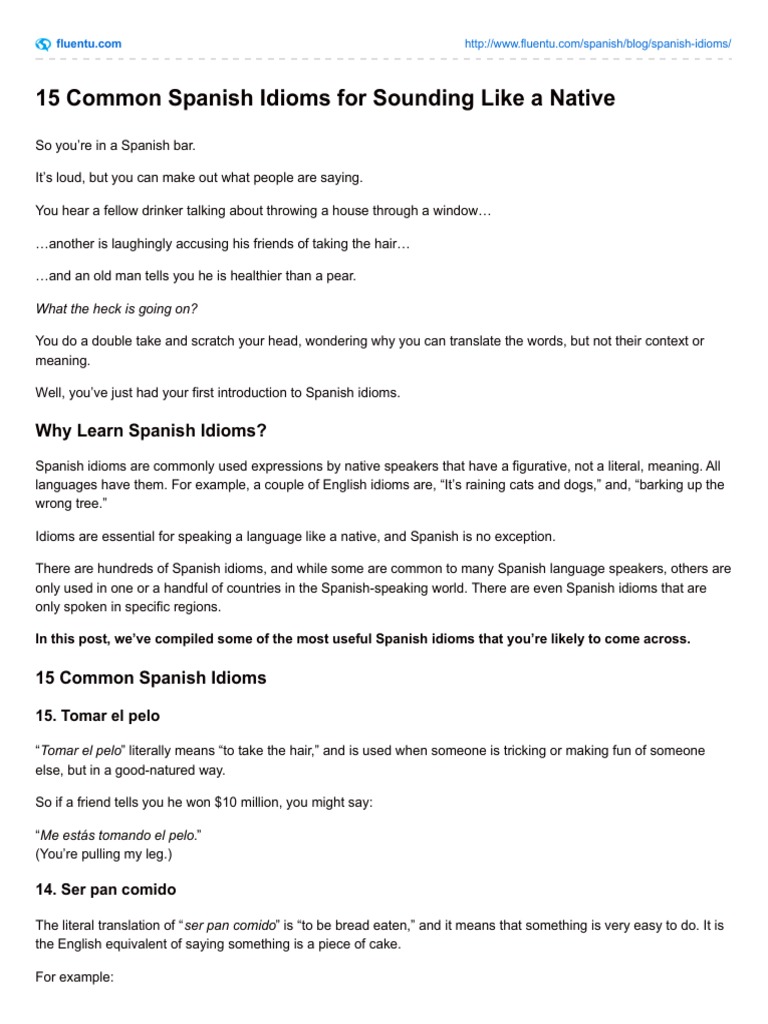 fluentu.com

http://www.fluentu.com/spanish/blog/spanish-idioms/

15 Common Spanish Idioms for Sounding Like a Native

So you're in a Spanish bar.

It's loud, but you can make out what people are saying.

You hear a fellow drinker talking about throwing a house through a window…

…another is laughingly accusing his friends of taking the hair…

…and an old man tells you he is healthier than a pear.

What the heck is going on?

You do a double take and scratch your head, wondering why you can translate the words, but not their context or meaning.

Well, you've just had your first introduction to Spanish idioms.

Why Learn Spanish Idioms?

Spanish idioms are commonly used expressions by native speakers that have a figurative, not a literal, meaning. All languages have them. For example, a couple of English idioms are, "It's raining cats and dogs," and, "barking up the wrong tree."

Idioms are essential for speaking a language like a native, and Spanish is no exception.

There are hundreds of Spanish idioms, and while some are common to many Spanish language speakers, others are only used in one or a handful of countries in the Spanish-speaking world. There are even Spanish idioms that are only spoken in specific regions.

In this post, we've compiled some of the most useful Spanish idioms that you're likely to come across.

15 Common Spanish Idioms

15. Tomar el pelo

"Tomar el pelo" literally means "to take the hair," and is used when someone is tricking or making fun of someone else, but in a good-natured way.

So if a friend tells you he won $10 million, you might say:

"Me estás tomando el pelo."
(You're pulling my leg.)

14. Ser pan comido

The literal translation of "ser pan comido" is "to be bread eaten," and it means that something is very easy to do. It is the English equivalent of saying something is a piece of cake.

For example: